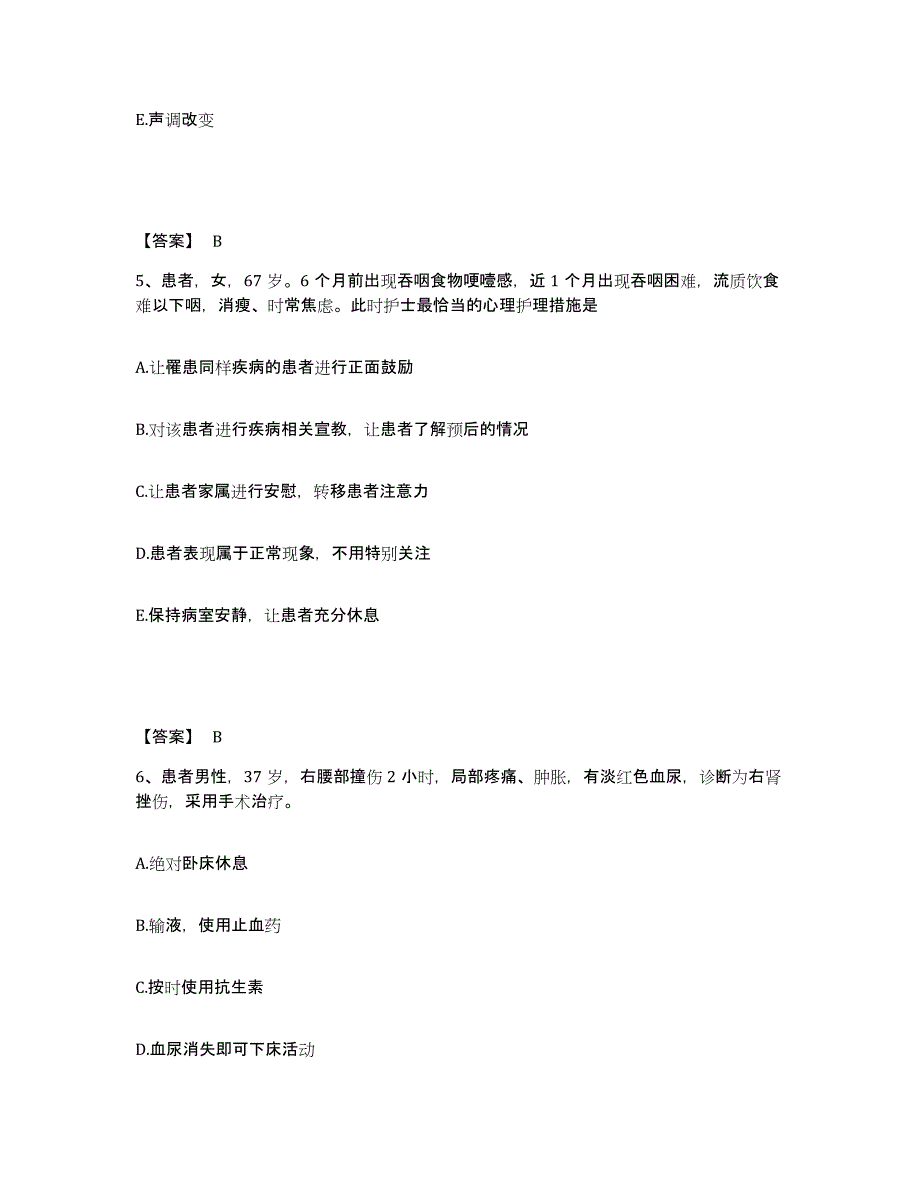 E.声调改变

【答案】 B

5、患者，女，67 岁。6 个月前出现吞咽食物哽噎感，近 1 个月出现吞咽困难，流质饮食难以下咽，消瘦、时常焦虑。此时护士最恰当的心理护理措施是

A.让罹患同样疾病的患者进行正面鼓励

B.对该患者进行疾病相关宣教，让患者了解预后的情况

C.让患者家属进行安慰，转移患者注意力

D.患者表现属于正常现象，不用特别关注

E.保持病室安静，让患者充分休息

【答案】 B

6、患者男性，37 岁，右腰部撞伤 2 小时，局部疼痛、肿胀，有淡红色血尿，诊断为右肾挫伤，采用手术治疗。

A.绝对卧床休息

B.输液，使用止血药

C.按时使用抗生素

D.血尿消失即可下床活动